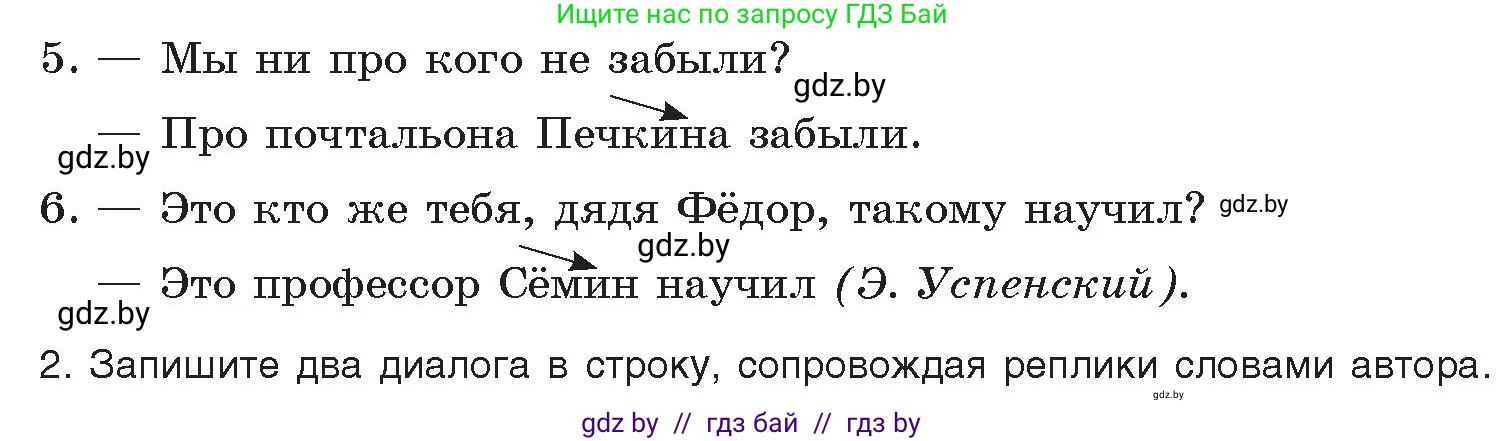 Ищите нас по запросу ГДЗ Бай

5. — Мы ни про кого не забыли?

gdz.by

— Про почтальона Печкина забыли.

gdz.by

6. — Это кто же тебя, дядя Фёдор, такому научил?

gdz.by

gdz.by

— Это профессор Сёмин научил (Э. Успенский).

gdz.by

2. Запишите два диалога в строку, сопровождая реплики словами автора.

gdz.by

gdz by // гдз бай // гдз by